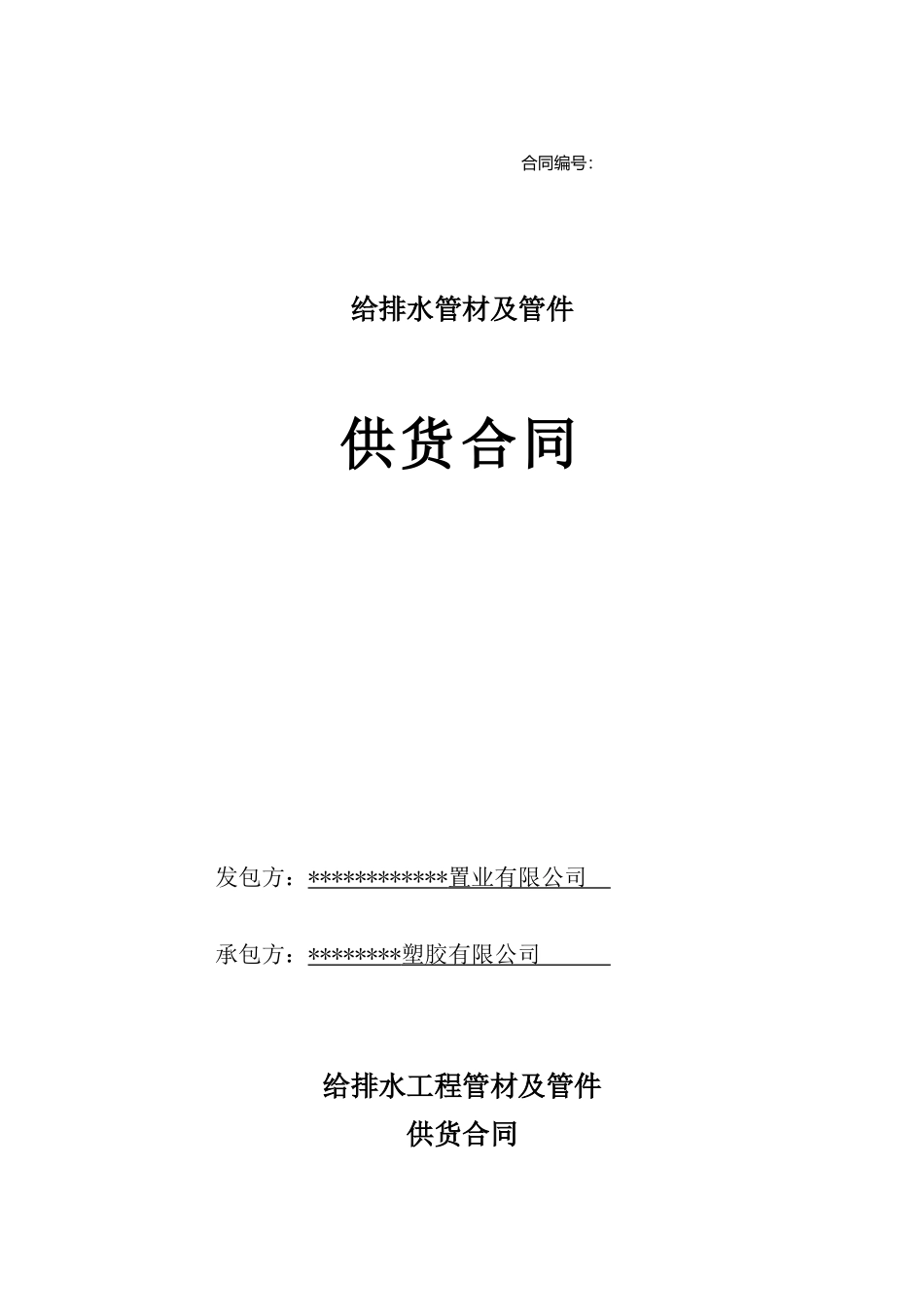 合同编号：

给排水管材及管件

供货合同

发包方：************置业有限公司

承包方：********塑胶有限公司

给排水工程管材及管件
供货合同